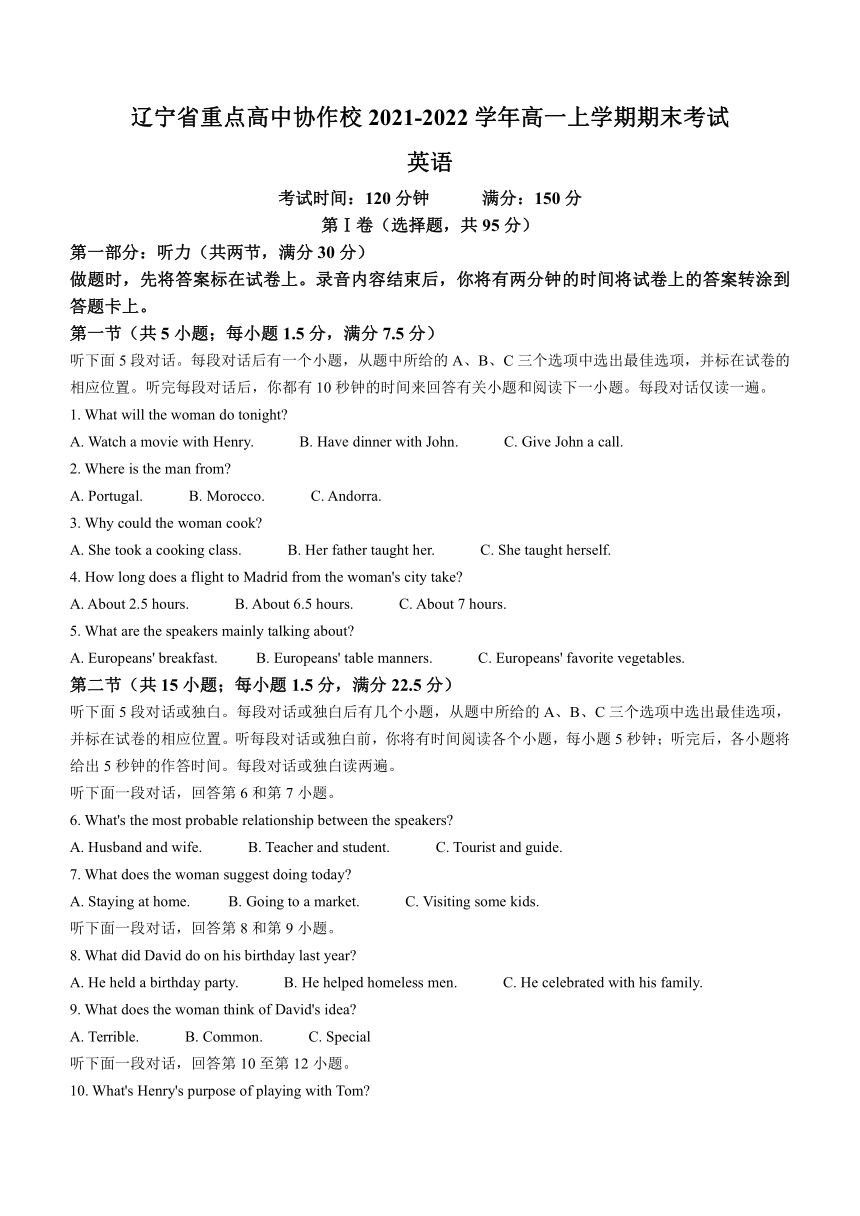 辽宁省重点高中协作校 2021-2022 学年高一上学期期末考试

英语

考试时间：120 分钟　　满分：150 分

第Ⅰ卷（选择题，共 95 分）

第一部分：听力（共两节，满分 30 分）

做题时，先将答案标在试卷上。录音内容结束后，你将有两分钟的时间将试卷上的答案转涂到答题卡上。

第一节（共 5 小题；每小题 1.5 分，满分 7.5 分）

听下面 5 段对话。每段对话后有一个小题，从题中所给的 A、B、C 三个选项中选出最佳选项，并标在试卷的相应位置。听完每段对话后，你都有 10 秒钟的时间来回答有关小题和阅读下一小题。每段对话仅读一遍。

1. What will the woman do tonight?

A. Watch a movie with Henry.　B. Have dinner with John.　C. Give John a call.

2. Where is the man from?

A. Portugal.　B. Morocco.　C. Andorra.

3. Why could the woman cook?

A. She took a cooking class.　B. Her father taught her.　C. She taught herself.

4. How long does a flight to Madrid from the woman's city take?

A. About 2.5 hours.　B. About 6.5 hours.　C. About 7 hours.

5. What are the speakers mainly talking about?

A. Europeans' breakfast.　B. Europeans' table manners.　C. Europeans' favorite vegetables.

第二节（共 15 小题；每小题 1.5 分，满分 22.5 分）

听下面 5 段对话或独白。每段对话或独白后有几个小题，从题中所给的 A、B、C 三个选项中选出最佳选项，并标在试卷的相应位置。听每段对话或独白前，你将有时间阅读各个小题，每小题 5 秒钟；听完后，各小题将给出 5 秒钟的作答时间。每段对话或独白读两遍。

听下面一段对话，回答第 6 和第 7 小题。

6. What's the most probable relationship between the speakers?

A. Husband and wife.　B. Teacher and student.　C. Tourist and guide.

7. What does the woman suggest doing today?

A. Staying at home.　B. Going to a market.　C. Visiting some kids.

听下面一段对话，回答第 8 和第 9 小题。

8. What did David do on his birthday last year?

A. He held a birthday party.　B. He helped homeless men.　C. He celebrated with his family.

9. What does the woman think of David's idea?

A. Terrible.　B. Common.　C. Special

听下面一段对话，回答第 10 至第 12 小题。

10. What's Henry's purpose of playing with Tom?